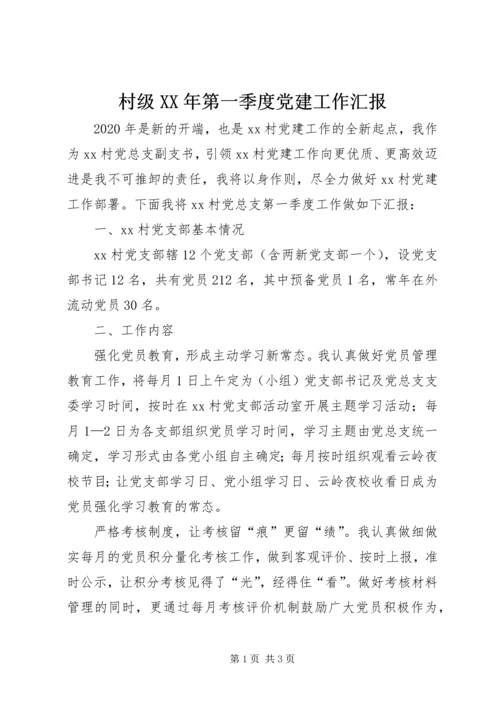 村级XX年第一季度党建工作汇报

2020年是新的开端，也是xx村党建工作的全新起点，我作为xx村党总支副支书，引领xx村党建工作向更优质、更高效迈进是我不可推卸的责任，我将以身作则，尽全力做好xx村党建工作部署。下面我将xx村党总支第一季度工作做如下汇报：

一、xx村党支部基本情况

xx村党支部辖12个党支部（含两新党支部一个），设党支部书记12名，共有党员212名，其中预备党员1名，常年在外流动党员30名。

二、工作内容

强化党员教育，形成主动学习新常态。我认真做好党员管理教育工作，将每月1日上午定为（小组）党支部书记及党总支支委学习时间，按时在xx村党支部活动室开展主题学习活动；每月1—2日为各支部组织党员学习时间，学习主题由党总支统一确定，学习形式由各党小组自主确定；每月按时组织观看云岭夜校节目；让党支部学习日、党小组学习日、云岭夜校收看日成为党员强化学习教育的常态。

严格考核制度，让考核留“痕”更留“绩”。我认真做细做实每月的党员积分量化考核工作，做到客观评价、按时上报，准时公示，让积分考核见得了“光”，经得住“看”。做好考核材料管理的同时，更通过每月考核评价机制鼓励广大党员积极作为，

第1页 共3页